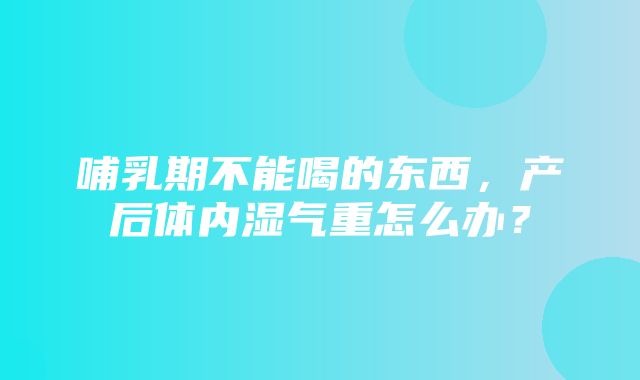 哺乳期不能喝的东西，产后体内湿气重怎么办？